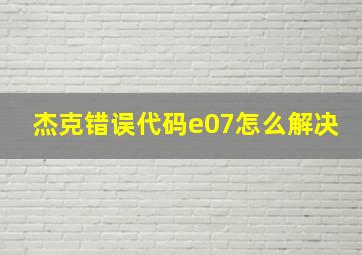 杰克错误代码e07怎么解决